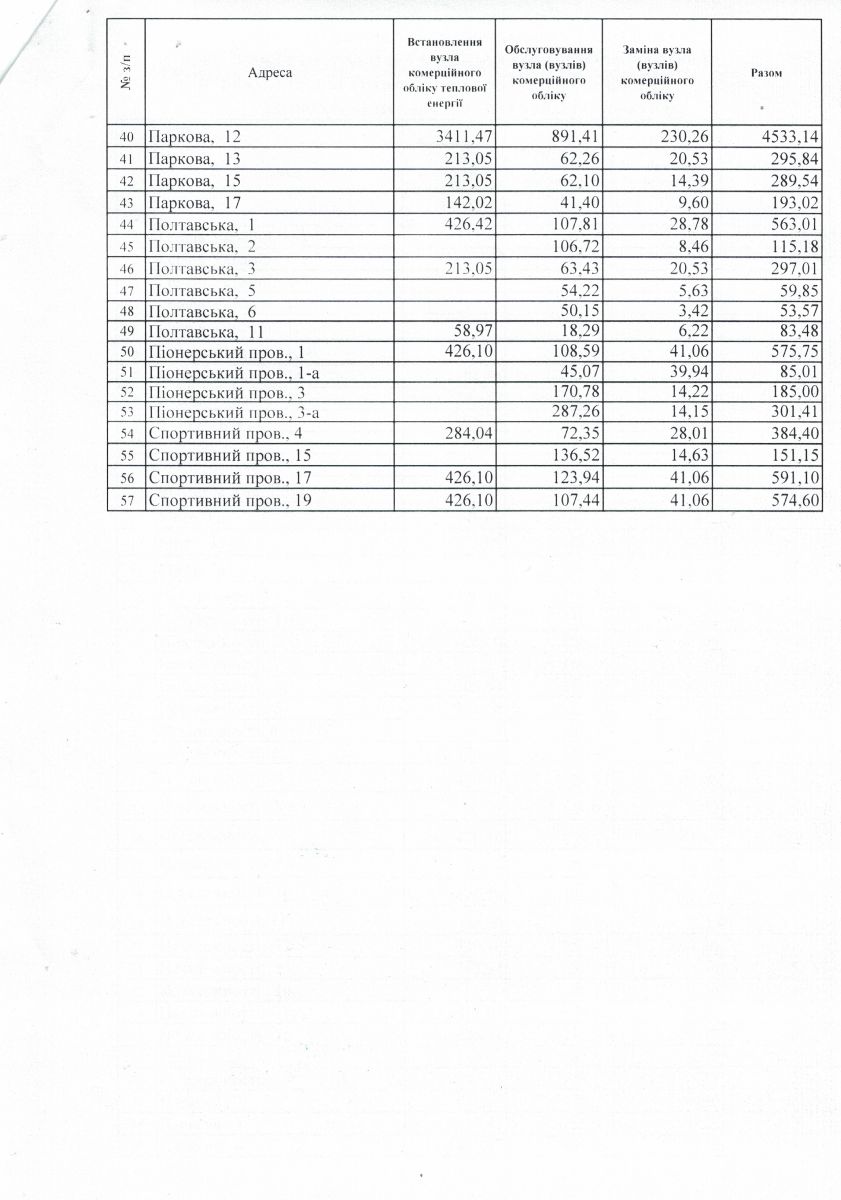 | № з/п | Адреса | Встановлення вузла комерційного обліку теплової енергії | Обслуговування вузла (вузлів) комерційного обліку | Заміна вузла (вузлів) комерційного обліку | Разом |
|---|---|---|---|---|---|
| 40 | Паркова, 12 | 3411,47 | 891,41 | 230,26 | 4533,14 |
| 41 | Паркова, 13 | 213,05 | 62,26 | 20,53 | 295,84 |
| 42 | Паркова, 15 | 213,05 | 62,10 | 14,39 | 289,54 |
| 43 | Паркова, 17 | 142,02 | 41,40 | 9,60 | 193,02 |
| 44 | Полтавська, 1 | 426,42 | 107,81 | 28,78 | 563,01 |
| 45 | Полтавська, 2 | | 106,72 | 8,46 | 115,18 |
| 46 | Полтавська, 3 | 213,05 | 63,43 | 20,53 | 297,01 |
| 47 | Полтавська, 5 | | 54,22 | 5,63 | 59,85 |
| 48 | Полтавська, 6 | | 50,15 | 3,42 | 53,57 |
| 49 | Полтавська, 11 | 58,97 | 18,29 | 6,22 | 83,48 |
| 50 | Піонерський пров., 1 | 426,10 | 108,59 | 41,06 | 575,75 |
| 51 | Піонерський пров., 1-а | | 45,07 | 39,94 | 85,01 |
| 52 | Піонерський пров., 3 | | 170,78 | 14,22 | 185,00 |
| 53 | Піонерський пров., 3-а | | 287,26 | 14,15 | 301,41 |
| 54 | Спортивний пров., 4 | 284,04 | 72,35 | 28,01 | 384,40 |
| 55 | Спортивний пров., 15 | | 136,52 | 14,63 | 151,15 |
| 56 | Спортивний пров., 17 | 426,10 | 123,94 | 41,06 | 591,10 |
| 57 | Спортивний пров., 19 | 426,10 | 107,44 | 41,06 | 574,60 |